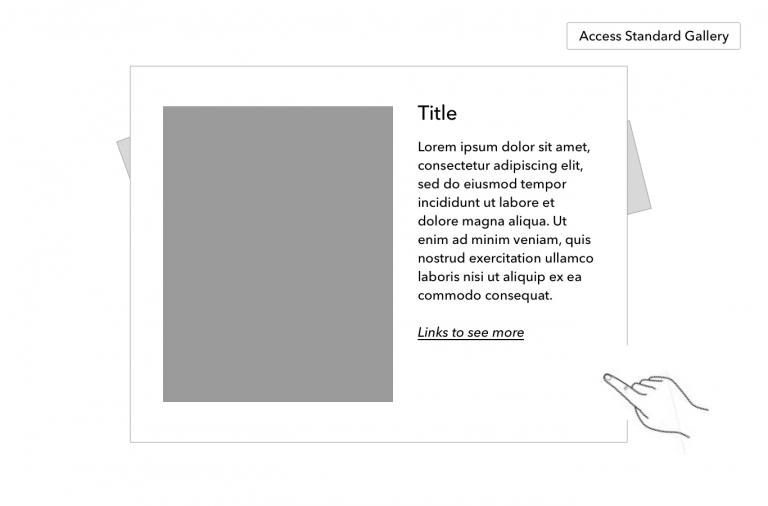 Access Standard Gallery

Title

Lorem ipsum dolor sit amet, consectetur adipiscing elit, sed do eiusmod tempor incididunt ut labore et dolore magna aliqua. Ut enim ad minim veniam, quis nostrud exercitation ullamco laboris nisi ut aliquip ex ea commodo consequat.

Links to see more